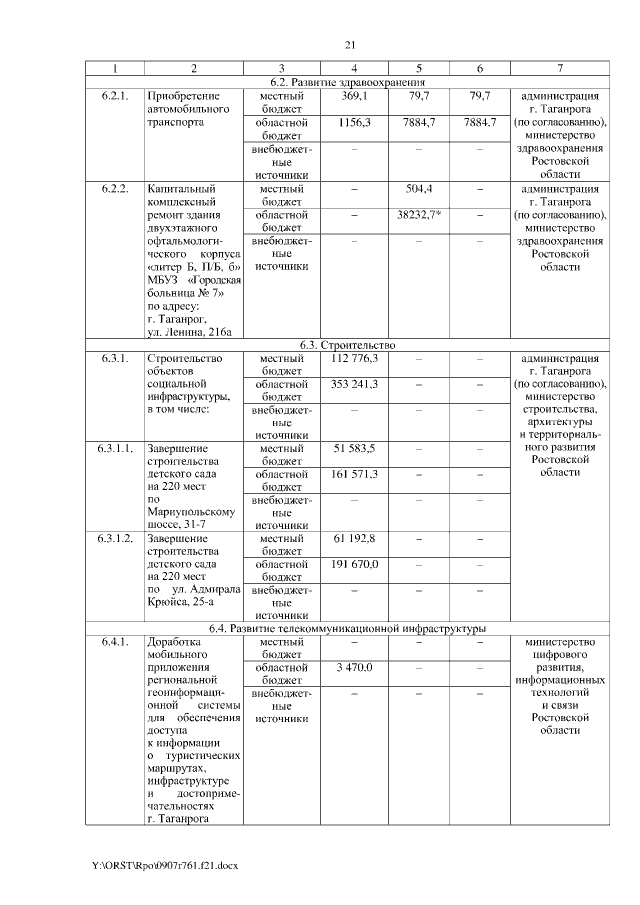 21

| 1 | 2 | 3 | 4 | 5 | 6 | 7 |
|---|---|---|---|---|---|---|
| 6.2. Развитие здравоохранения | | | | | | |
| 6.2.1. | Приобретение автомобильного транспорта | местный бюджет | 369,1 | 79,7 | 79,7 | администрация г. Таганрога (по согласованию), министерство здравоохранения Ростовской области |
| | | областной бюджет | 1156,3 | 7884,7 | 7884,7 | |
| | | внебюджетные источники | – | – | – | |
| 6.2.2. | Капитальный комплексный ремонт здания двухэтажного офтальмологического корпуса «литер Б, П/Б, б» МБУЗ «Городская больница № 7» по адресу: г. Таганрог, ул. Ленина, 216а | местный бюджет | – | 504,4 | – | администрация г. Таганрога (по согласованию), министерство здравоохранения Ростовской области |
| | | областной бюджет | – | 38232,7* | – | |
| | | внебюджетные источники | – | – | – | |
| 6.3. Строительство | | | | | | |
| 6.3.1. | Строительство объектов социальной инфраструктуры, в том числе: | местный бюджет | 112 776,3 | – | – | администрация г. Таганрога (по согласованию), министерство строительства, архитектуры и территориального развития Ростовской области |
| | | областной бюджет | 353 241,3 | – | – | |
| | | внебюджетные источники | – | – | – | |
| 6.3.1.1. | Завершение строительства детского сада на 220 мест по Мариупольскому шоссе, 31-7 | местный бюджет | 51 583,5 | – | – | |
| | | областной бюджет | 161 571,3 | – | – | |
| | | внебюджетные источники | – | – | – | |
| 6.3.1.2. | Завершение строительства детского сада на 220 мест по ул. Адмирала Крюйса, 25-а | местный бюджет | 61 192,8 | – | – | |
| | | областной бюджет | 191 670,0 | – | – | |
| | | внебюджетные источники | – | – | – | |
| 6.4. Развитие телекоммуникационной инфраструктуры | | | | | | |
| 6.4.1. | Доработка мобильного приложения региональной геоинформационной системы для обеспечения доступа к информации о туристических маршрутах, инфраструктуре и достопримечательностях г. Таганрога | местный бюджет | – | – | – | министерство цифрового развития, информационных технологий и связи Ростовской области |
| | | областной бюджет | 3 470,0 | – | – | |
| | | внебюджетные источники | – | – | – | |

Y:\ORST\Rpo\0907r761.f21.docx